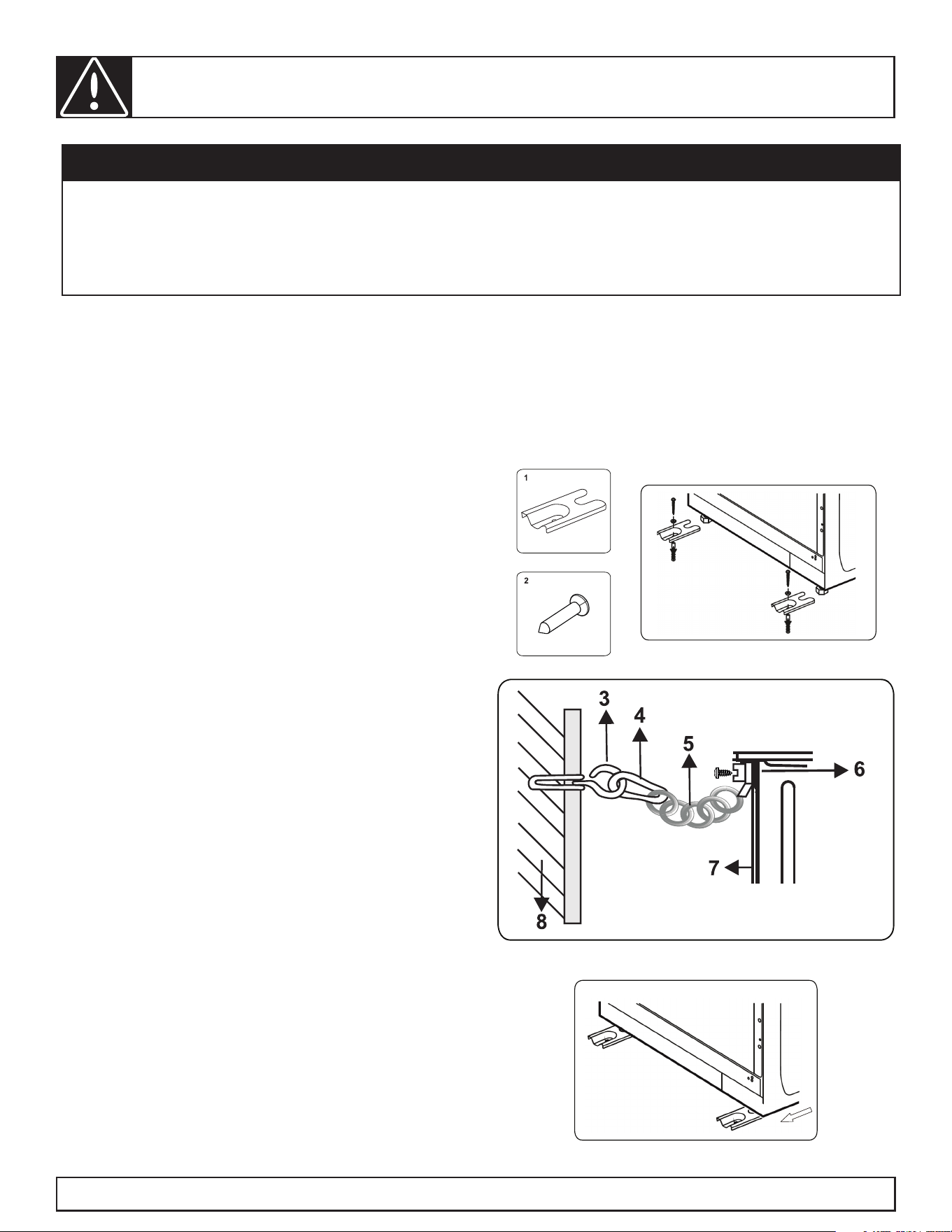 1

2

3

4

5

6

7

8